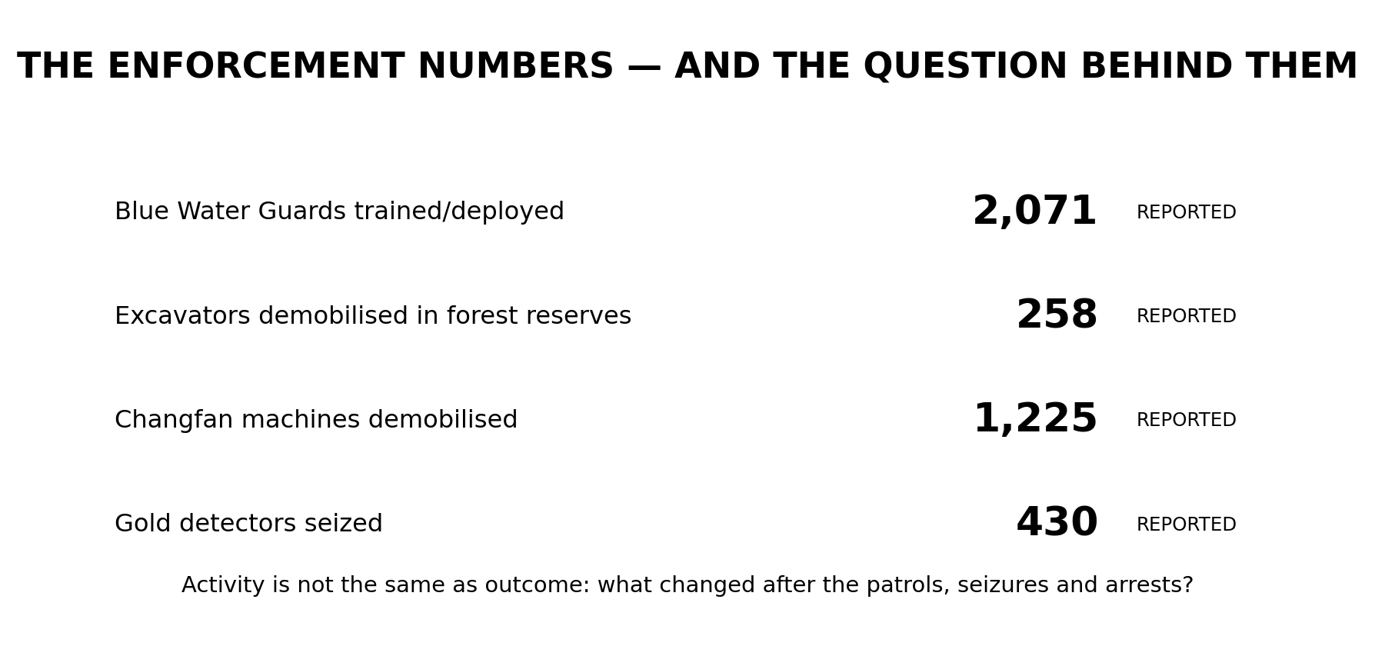 THE ENFORCEMENT NUMBERS — AND THE QUESTION BEHIND THEM

Blue Water Guards trained/deployed 2,071 REPORTED

Excavators demobilised in forest reserves 258 REPORTED

Changfan machines demobilised 1,225 REPORTED

Gold detectors seized 430 REPORTED

Activity is not the same as outcome: what changed after the patrols, seizures and arrests?